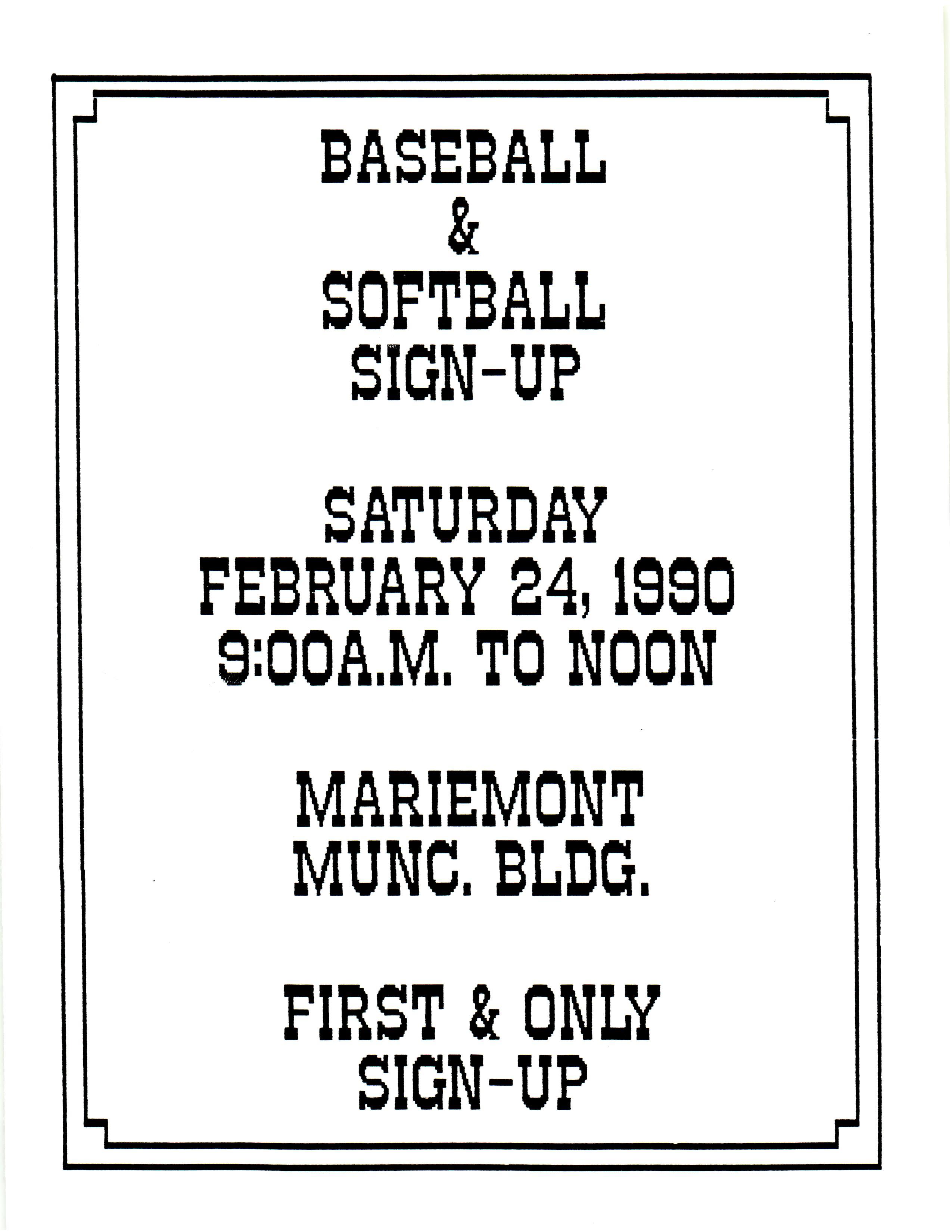 BASEBALL
&
SOFTBALL
SIGN-UP

SATURDAY
FEBRUARY 24, 1990
9:00A.M. TO NOON

MARIEMONT
MUNC. BLDG.

FIRST & ONLY
SIGN-UP